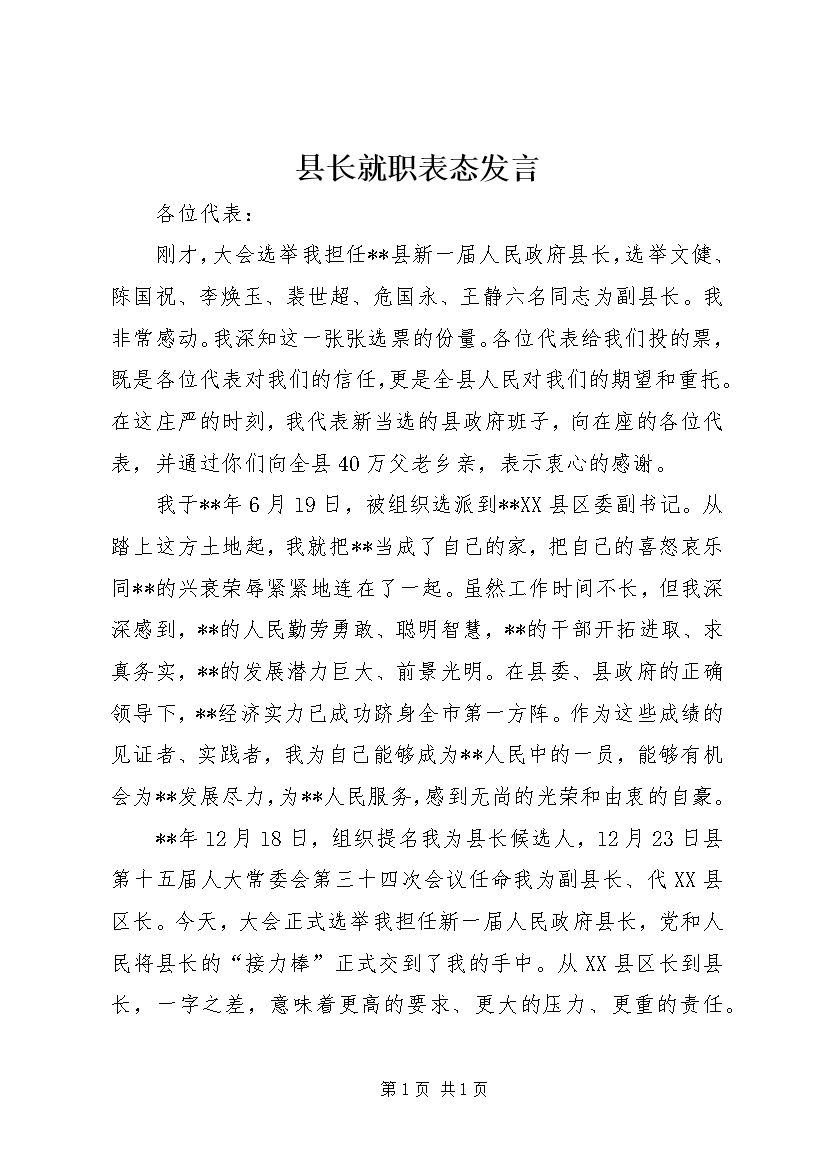 县长就职表态发言

各位代表：

刚才，大会选举我担任**县新一届人民政府县长，选举文健、陈国祝、李焕玉、裴世超、危国永、王静六名同志为副县长。我非常感动。我深知这一张张选票的份量。各位代表给我们投的票，既是各位代表对我们的信任，更是全县人民对我们的期望和重托。在这庄严的时刻，我代表新当选的县政府班子，向在座的各位代表，并通过你们向全县40万父老乡亲，表示衷心的感谢。

我于**年6月19日，被组织选派到**XX县区委副书记。从踏上这方土地起，我就把**当成了自己的家，把自己的喜怒哀乐同**的兴衰荣辱紧紧地连在了一起。虽然工作时间不长，但我深深感到，**的人民勤劳勇敢、聪明智慧，**的干部开拓进取、求真务实，**的发展潜力巨大、前景光明。在县委、县政府的正确领导下，**经济实力已成功跻身全市第一方阵。作为这些成绩的见证者、实践者，我为自己能够成为**人民中的一员，能够有机会为**发展尽力，为**人民服务，感到无尚的光荣和由衷的自豪。

**年12月18日，组织提名我为县长候选人，12月23日县第十五届人大常委会第三十四次会议任命我为副县长、代XX县区长。今天，大会正式选举我担任新一届人民政府县长，党和人民将县长的“接力棒”正式交到了我的手中。从XX县区长到县长，一字之差，意味着更高的要求、更大的压力、更重的责任。

第1页 共1页